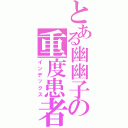 とある幽幽子の重度患者
インデックス